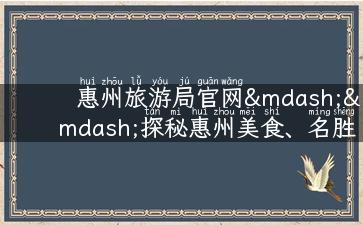 huì zhōu lǚ yóu jú guān wǎng
惠州旅游局官网&mdash;&
tàn mì huì zhōu měi shí míng shèng
mdash;探秘惠州美食、名胜